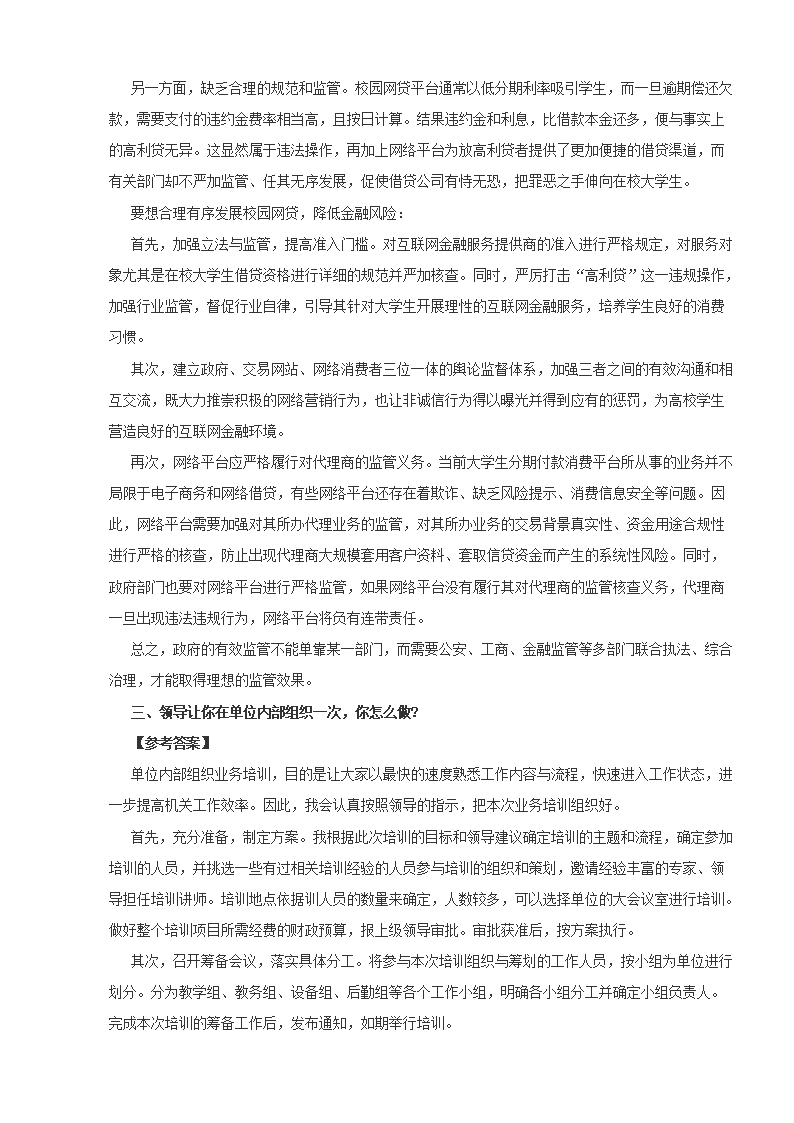 另一方面，缺乏合理的规范和监管。校园网贷平台通常以低分期利率吸引学生，而一旦逾期偿还欠款，需要支付的违约金费率相当高，且按日计算。结果违约金和利息，比借款本金还多，便与事实上的高利贷无异。这显然属于违法操作，再加上网络平台为放高利贷者提供了更加便捷的借贷渠道，而有关部门却不严加监管、任其无序发展，促使借贷公司有恃无恐，把罪恶之手伸向在校大学生。

要想合理有序发展校园网贷，降低金融风险：

首先，加强立法与监管，提高准入门槛。对互联网金融服务提供商的准入进行严格规定，对服务对象尤其是在校大学生借贷资格进行详细的规范并严加核查。同时，严厉打击“高利贷”这一违规操作，加强行业监管，督促行业自律，引导其针对大学生开展理性的互联网金融服务，培养学生良好的消费习惯。

其次，建立政府、交易网站、网络消费者三位一体的舆论监督体系，加强三者之间的有效沟通和相互交流，既大力推崇积极的网络营销行为，也让非诚信行为得以曝光并得到应有的惩罚，为高校学生营造良好的互联网金融环境。

再次，网络平台应严格履行对代理商的监管义务。当前大学生分期付款消费平台所从事的业务并不局限于电子商务和网络借贷，有些网络平台还存在着欺诈、缺乏风险提示、消费信息安全等问题。因此，网络平台需要加强对其所办代理业务的监管，对其所办业务的交易背景真实性、资金用途合规性进行严格的核查，防止出现代理商大规模套用客户资料、套取信贷资金而产生的系统性风险。同时，政府部门也要对网络平台进行严格监管，如果网络平台没有履行其对代理商的监管核查义务，代理商一旦出现违法违规行为，网络平台将负有连带责任。

总之，政府的有效监管不能单靠某一部门，而需要公安、工商、金融监管等多部门联合执法、综合治理，才能取得理想的监管效果。

三、领导让你在单位内部组织一次，你怎么做?

【参考答案】

单位内部组织业务培训，目的是让大家以最快的速度熟悉工作内容与流程，快速进入工作状态，进一步提高机关工作效率。因此，我会认真按照领导的指示，把本次业务培训组织好。

首先，充分准备，制定方案。我根据此次培训的目标和领导建议确定培训的主题和流程，确定参加培训的人员，并挑选一些有过相关培训经验的人员参与培训的组织和策划，邀请经验丰富的专家、领导担任培训讲师。培训地点依据训人员的数量来确定，人数较多，可以选择单位的大会议室进行培训。做好整个培训项目所需经费的财政预算，报上级领导审批。审批获准后，按方案执行。

其次，召开筹备会议，落实具体分工。将参与本次培训组织与筹划的工作人员，按小组为单位进行划分。分为教学组、教务组、设备组、后勤组等各个工作小组，明确各小组分工并确定小组负责人。完成本次培训的筹备工作后，发布通知，如期举行培训。